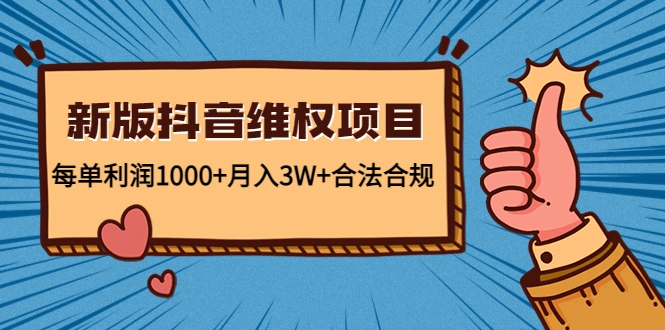 新版抖音维权项目

每单利润1000+月入3W+合法合规